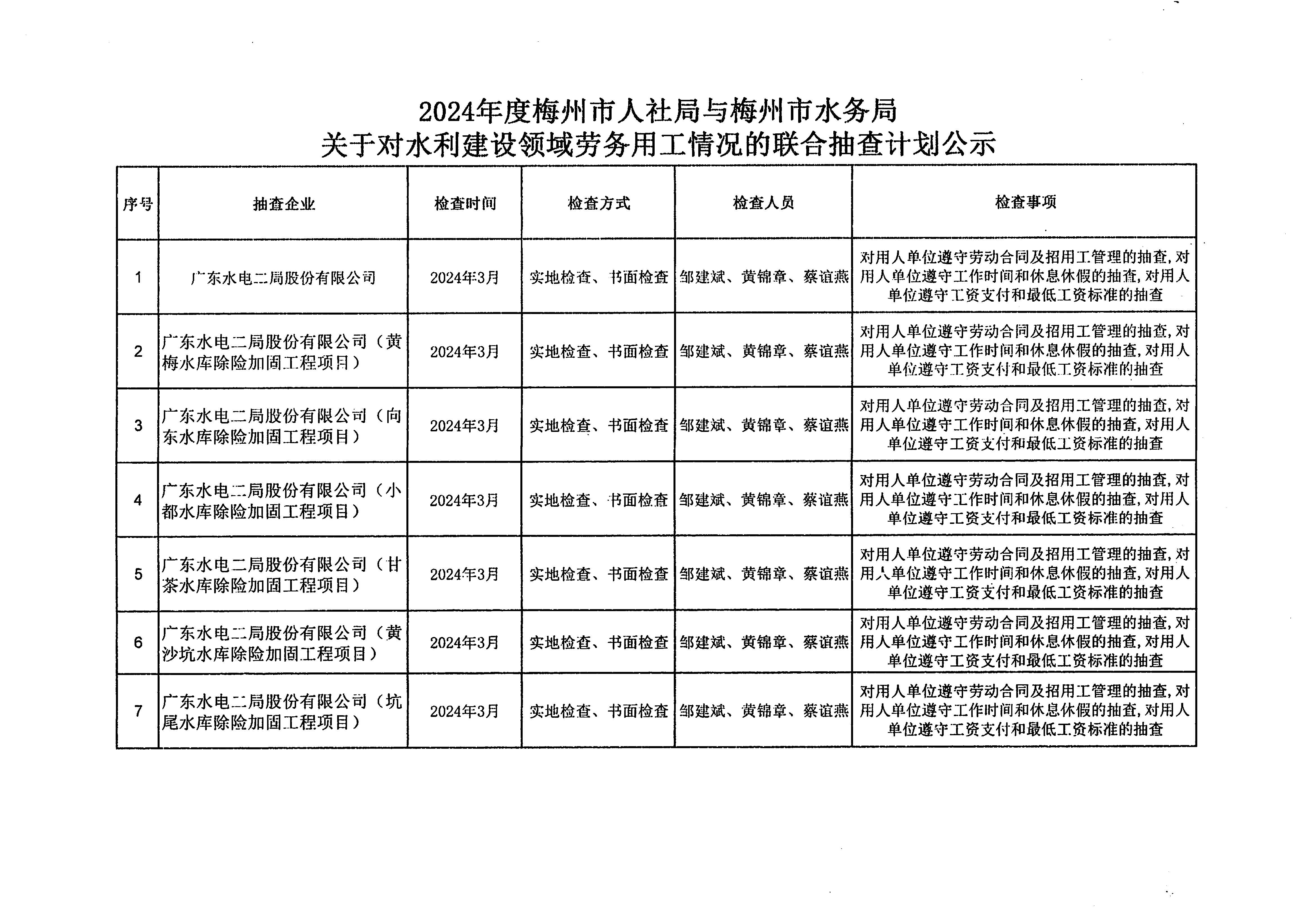 2024年度梅州市人社局与梅州市水务局
关于对水利建设领域劳务用工情况的联合抽查计划公示

| 序号 | 抽查企业 | 检查时间 | 检查方式 | 检查人员 | 检查事项 |
|---|---|---|---|---|---|
| 1 | 广东水电二局股份有限公司 | 2024年3月 | 实地检查、书面检查 | 邹建斌、黄锦章、蔡谊燕 | 对用人单位遵守劳动合同及招用工管理的抽查，对用人单位遵守工作时间和休息休假的抽查，对用人单位遵守工资支付和最低工资标准的抽查 |
| 2 | 广东水电二局股份有限公司（黄梅水库除险加固工程项目） | 2024年3月 | 实地检查、书面检查 | 邹建斌、黄锦章、蔡谊燕 | 对用人单位遵守劳动合同及招用工管理的抽查，对用人单位遵守工作时间和休息休假的抽查，对用人单位遵守工资支付和最低工资标准的抽查 |
| 3 | 广东水电二局股份有限公司（向东水库除险加固工程项目） | 2024年3月 | 实地检查、书面检查 | 邹建斌、黄锦章、蔡谊燕 | 对用人单位遵守劳动合同及招用工管理的抽查，对用人单位遵守工作时间和休息休假的抽查，对用人单位遵守工资支付和最低工资标准的抽查 |
| 4 | 广东水电二局股份有限公司（小都水库除险加固工程项目） | 2024年3月 | 实地检查、书面检查 | 邹建斌、黄锦章、蔡谊燕 | 对用人单位遵守劳动合同及招用工管理的抽查，对用人单位遵守工作时间和休息休假的抽查，对用人单位遵守工资支付和最低工资标准的抽查 |
| 5 | 广东水电二局股份有限公司（甘茶水库除险加固工程项目） | 2024年3月 | 实地检查、书面检查 | 邹建斌、黄锦章、蔡谊燕 | 对用人单位遵守劳动合同及招用工管理的抽查，对用人单位遵守工作时间和休息休假的抽查，对用人单位遵守工资支付和最低工资标准的抽查 |
| 6 | 广东水电二局股份有限公司（黄沙坑水库除险加固工程项目） | 2024年3月 | 实地检查、书面检查 | 邹建斌、黄锦章、蔡谊燕 | 对用人单位遵守劳动合同及招用工管理的抽查，对用人单位遵守工作时间和休息休假的抽查，对用人单位遵守工资支付和最低工资标准的抽查 |
| 7 | 广东水电二局股份有限公司（坑尾水库除险加固工程项目） | 2024年3月 | 实地检查、书面检查 | 邹建斌、黄锦章、蔡谊燕 | 对用人单位遵守劳动合同及招用工管理的抽查，对用人单位遵守工作时间和休息休假的抽查，对用人单位遵守工资支付和最低工资标准的抽查 |